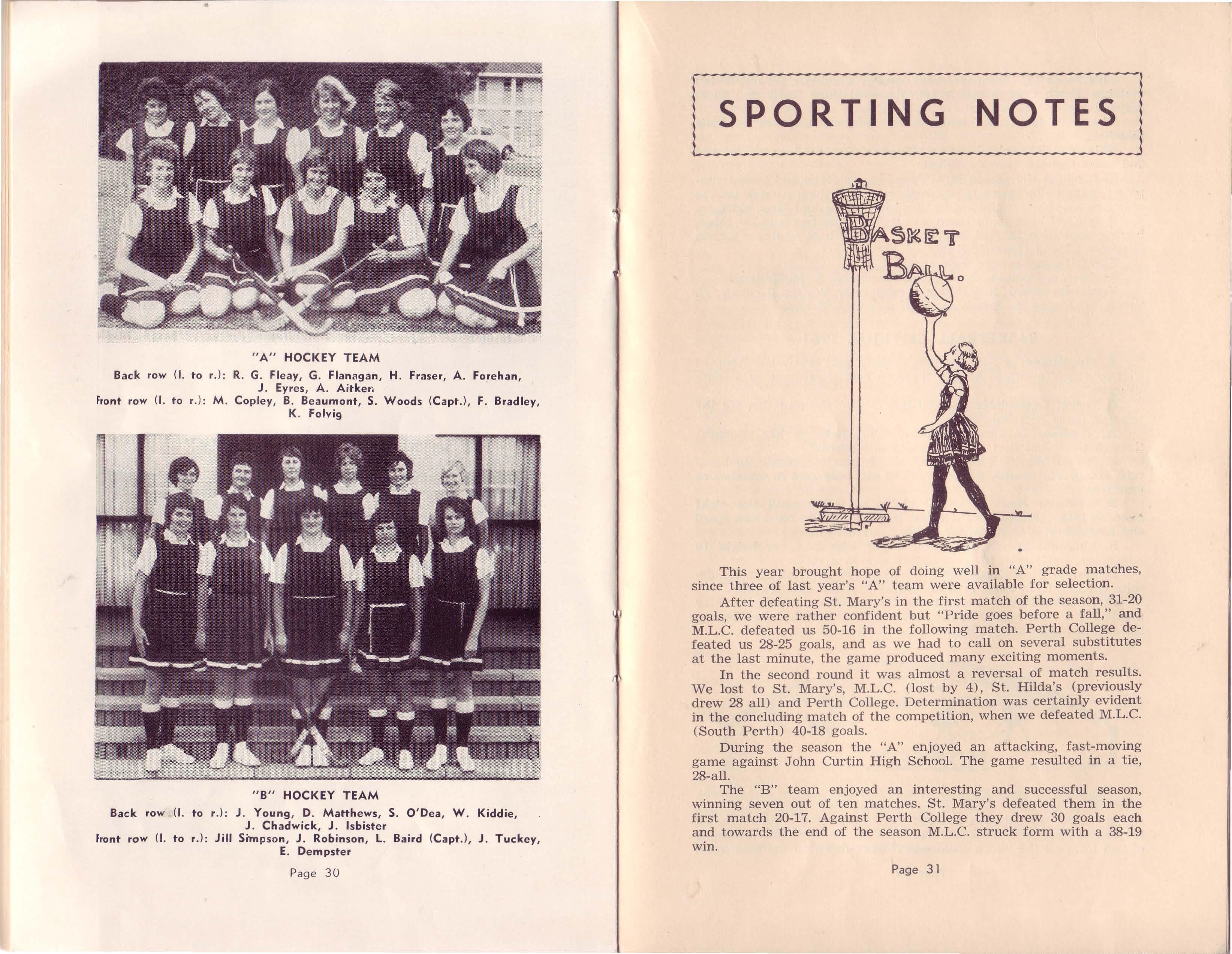 "A" HOCKEY TEAM

Back row (l. to r.): R. G. Fleay, G. Flanagan, H. Fraser, A. Forehan, J. Eyres, A. Aitken

Front row (l. to r.): M. Copley, B. Beaumont, S. Woods (Capt.), F. Bradley, K. Folvig

"B" HOCKEY TEAM

Back row (l. to r.): J. Young, D. Matthews, S. O'Dea, W. Kiddie, J. Chadwick, J. Isbister

Front row (l. to r.): Jill Simpson, J. Robinson, L. Baird (Capt.), J. Tuckey, E. Dempster

Page 30

SPORTING NOTES

BASKET BALL.

This year brought hope of doing well in "A" grade matches, since three of last year's "A" team were available for selection.

After defeating St. Mary's in the first match of the season, 31-20 goals, we were rather confident but "Pride goes before a fall," and M.L.C. defeated us 50-16 in the following match. Perth College defeated us 28-25 goals, and as we had to call on several substitutes at the last minute, the game produced many exciting moments.

In the second round it was almost a reversal of match results. We lost to St. Mary's, M.L.C. (lost by 4), St. Hilda's (previously drew 28 all) and Perth College. Determination was certainly evident in the concluding match of the competition, when we defeated M.L.C. (South Perth) 40-18 goals.

During the season the "A" enjoyed an attacking, fast-moving game against John Curtin High School. The game resulted in a tie, 28-all.

The "B" team enjoyed an interesting and successful season, winning seven out of ten matches. St. Mary's defeated them in the first match 20-17. Against Perth College they drew 30 goals each and towards the end of the season M.L.C. struck form with a 38-19 win.

Page 31